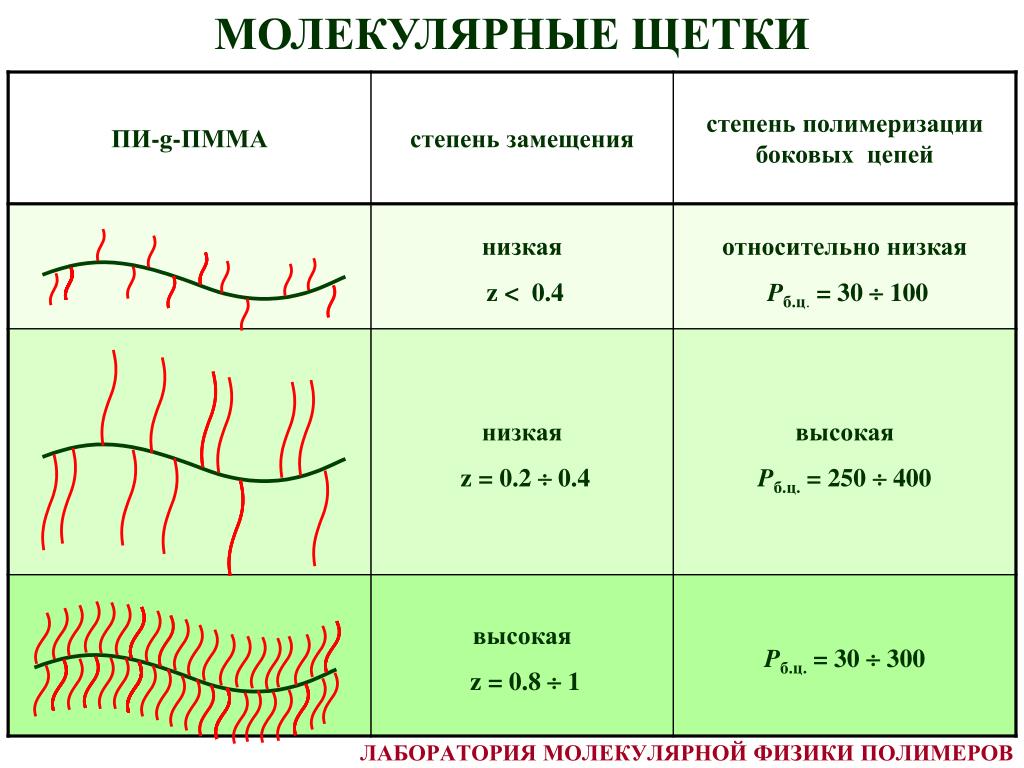 МОЛЕКУЛЯРНЫЕ ЩЕТКИ

| ПИ-g-ПММА | степень замещения | степень полимеризации боковых цепей |
|---|---|---|
| | низкая $z < 0.4$ | относительно низкая $P_{б.ц.} = 30 \div 100$ |
| | низкая $z = 0.2 \div 0.4$ | высокая $P_{б.ц.} = 250 \div 400$ |
| | высокая $z = 0.8 \div 1$ | $P_{б.ц.} = 30 \div 300$ |

ЛАБОРАТОРИЯ МОЛЕКУЛЯРНОЙ ФИЗИКИ ПОЛИМЕРОВ